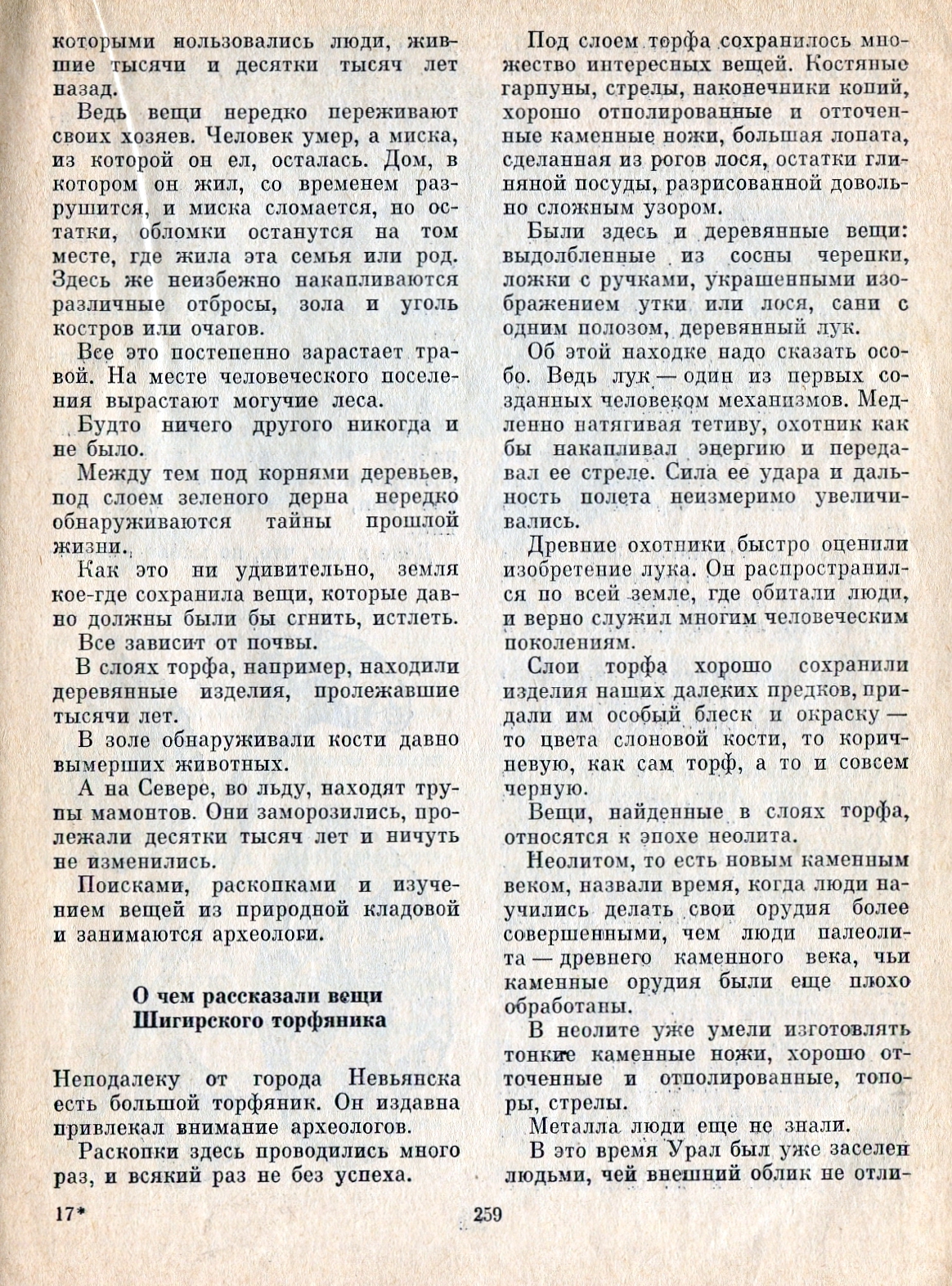 которыми пользовались люди, жившие тысячи и десятки тысяч лет назад.

Ведь вещи нередко переживают своих хозяев. Человек умер, а миска, из которой он ел, осталась. Дом, в котором он жил, со временем разрушится, и миска сломается, но остатки, обломки останутся на том месте, где жила эта семья или род. Здесь же неизбежно накапливаются различные отбросы, зола и уголь костров или очагов.

Все это постепенно зарастает травой. На месте человеческого поселения вырастают могучие леса.

Будто ничего другого никогда и не было.

Между тем под корнями деревьев, под слоем зеленого дерна нередко обнаруживаются тайны прошлой жизни.

Как это ни удивительно, земля кое-где сохранила вещи, которые давно должны были бы сгнить, истлеть.

Все зависит от почвы.

В слоях торфа, например, находили деревянные изделия, пролежавшие тысячи лет.

В золе обнаруживали кости давно вымерших животных.

А на Севере, во льду, находят трупы мамонтов. Они заморозились, пролежали десятки тысяч лет и ничуть не изменились.

Поисками, раскопками и изучением вещей из природной кладовой и занимаются археологи.

О чем рассказали вещи Шигирского торфяника

Неподалеку от города Невьянска есть большой торфяник. Он издавна привлекал внимание археологов.

Раскопки здесь проводились много раз, и всякий раз не без успеха.

Под слоем торфа сохранилось множество интересных вещей. Костяные гарпуны, стрелы, наконечники копий, хорошо отполированные и отточенные каменные ножи, большая лопата, сделанная из рогов лося, остатки глиняной посуды, разрисованной довольно сложным узором.

Были здесь и деревянные вещи: выдолбленные из сосны черепки, ложки с ручками, украшенными изображением утки или лося, сани с одним полозом, деревянный лук.

Об этой находке надо сказать особо. Ведь лук — один из первых созданных человеком механизмов. Медленно натягивая тетиву, охотник как бы накапливал энергию и передавал ее стреле. Сила ее удара и дальность полета неизмеримо увеличивались.

Древние охотники быстро оценили изобретение лука. Он распространился по всей земле, где обитали люди, и верно служил многим человеческим поколениям.

Слои торфа хорошо сохранили изделия наших далеких предков, придали им особый блеск и окраску — то цвета слоновой кости, то коричневую, как сам торф, а то и совсем черную.

Вещи, найденные в слоях торфа, относятся к эпохе неолита.

Неолитом, то есть новым каменным веком, назвали время, когда люди научились делать свои орудия более совершенными, чем люди палеолита — древнего каменного века, чьи каменные орудия были еще плохо обработаны.

В неолите уже умели изготовлять тонкие каменные ножи, хорошо отточенные и отполированные, топоры, стрелы.

Металла люди еще не знали.

В это время Урал был уже заселен людьми, чей внешний облик не отли-

17*

259